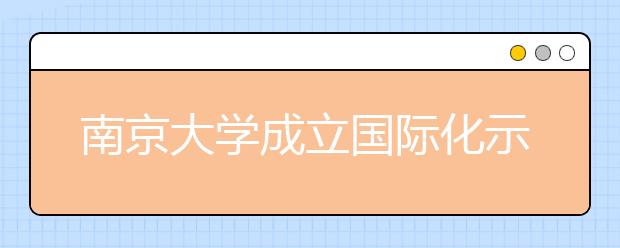 南京大学成立国际化示